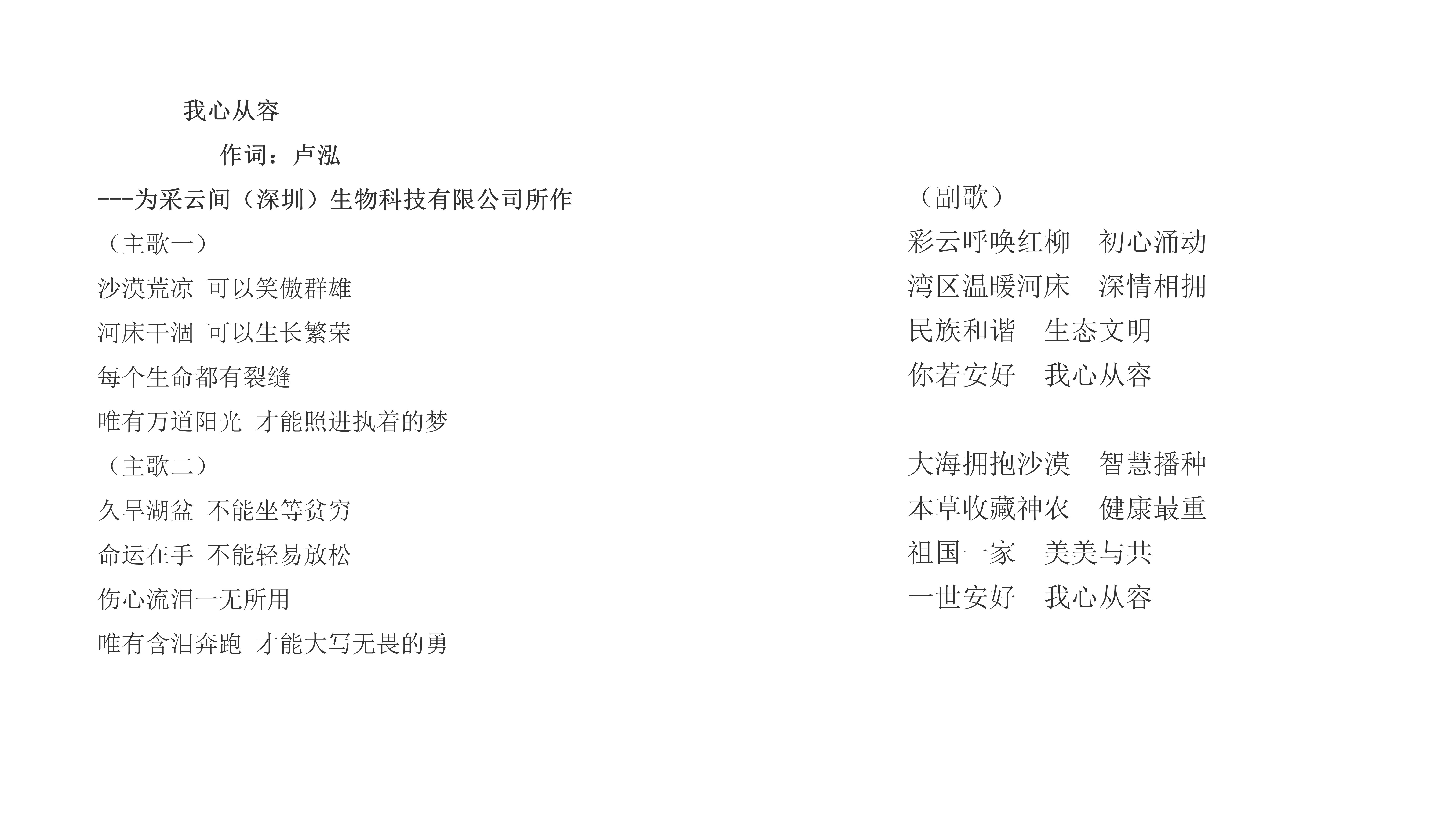 我心从容

作词：卢泓

---为采云间（深圳）生物科技有限公司所作

（主歌一）

沙漠荒凉 可以笑傲群雄
河床干涸 可以生长繁荣
每个生命都有裂缝
唯有万道阳光 才能照进执着的梦

（主歌二）

久旱湖盆 不能坐等贫穷
命运在手 不能轻易放松
伤心流泪一无所用
唯有含泪奔跑 才能大写无畏的勇

（副歌）

彩云呼唤红柳 初心涌动
湾区温暖河床 深情相拥
民族和谐 生态文明
你若安好 我心从容

大海拥抱沙漠 智慧播种
本草收藏神农 健康最重
祖国一家 美美与共
一世安好 我心从容